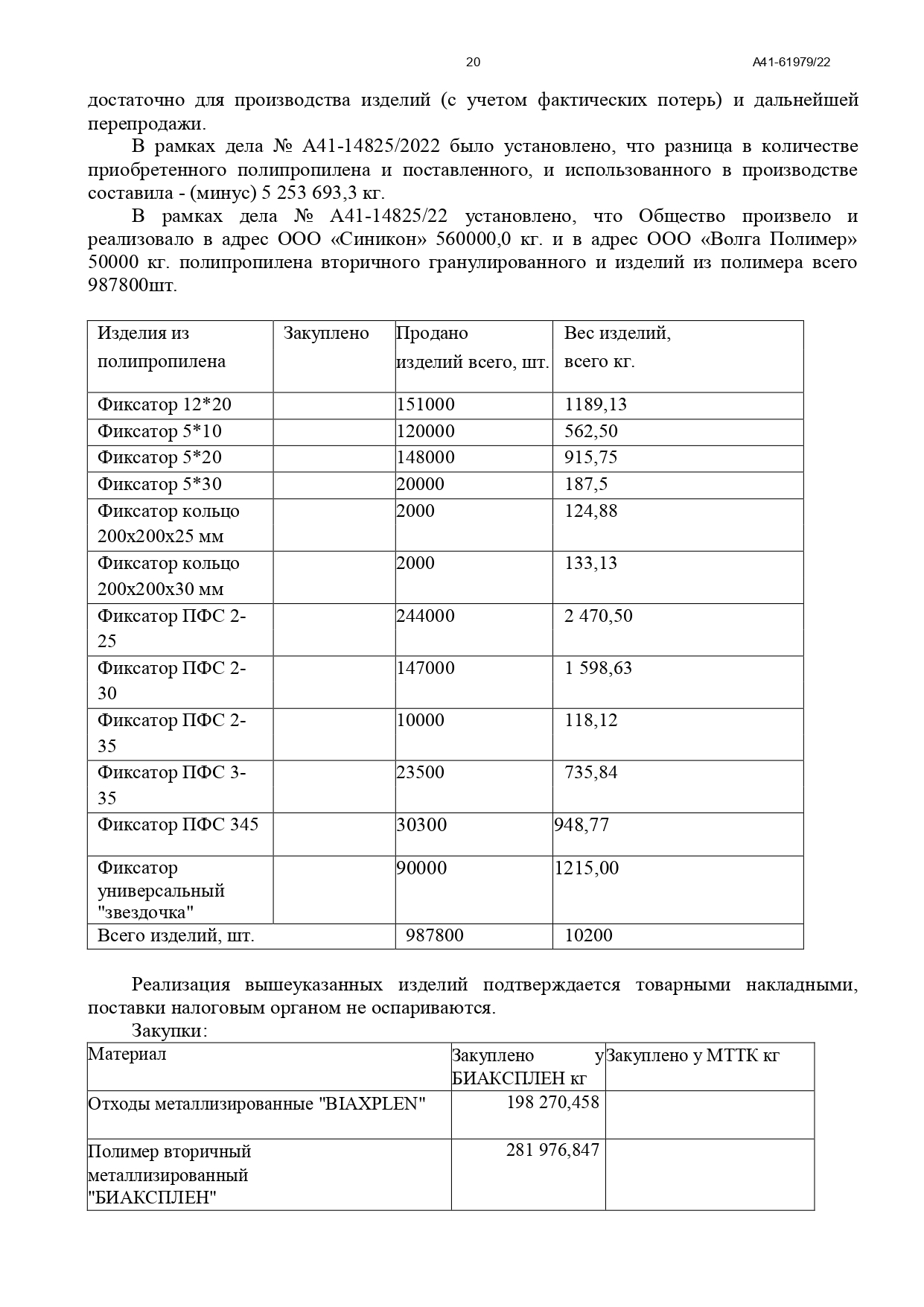 20 А41-61979/22

достаточно для производства изделий (с учетом фактических потерь) и дальнейшей перепродажи.

В рамках дела № А41-14825/2022 было установлено, что разница в количестве приобретенного полипропилена и поставленного, и использованного в производстве составила - (минус) 5 253 693,3 кг.

В рамках дела № А41-14825/22 установлено, что Общество произвело и реализовало в адрес ООО «Синикон» 560000,0 кг. и в адрес ООО «Волга Полимер» 50000 кг. полипропилена вторичного гранулированного и изделий из полимера всего 987800шт.

| Изделия из полипропилена | Закуплено | Продано изделий всего, шт. | Вес изделий, всего кг. |
|---|---|---|---|
| Фиксатор 12*20 | | 151000 | 1189,13 |
| Фиксатор 5*10 | | 120000 | 562,50 |
| Фиксатор 5*20 | | 148000 | 915,75 |
| Фиксатор 5*30 | | 20000 | 187,5 |
| Фиксатор кольцо 200х200х25 мм | | 2000 | 124,88 |
| Фиксатор кольцо 200х200х30 мм | | 2000 | 133,13 |
| Фиксатор ПФС 2-25 | | 244000 | 2 470,50 |
| Фиксатор ПФС 2-30 | | 147000 | 1 598,63 |
| Фиксатор ПФС 2-35 | | 10000 | 118,12 |
| Фиксатор ПФС 3-35 | | 23500 | 735,84 |
| Фиксатор ПФС 345 | | 30300 | 948,77 |
| Фиксатор универсальный "звездочка" | | 90000 | 1215,00 |
| Всего изделий, шт. | | 987800 | 10200 |

Реализация вышеуказанных изделий подтверждается товарными накладными, поставки налоговым органом не оспариваются.

Закупки:

| Материал | Закуплено у БИАКСПЛЕН кг | Закуплено у МТТК кг |
|---|---|---|
| Отходы металлизированные "BIAXPLEN" | 198 270,458 | |
| Полимер вторичный металлизированный "БИАКСПЛЕН" | 281 976,847 | |